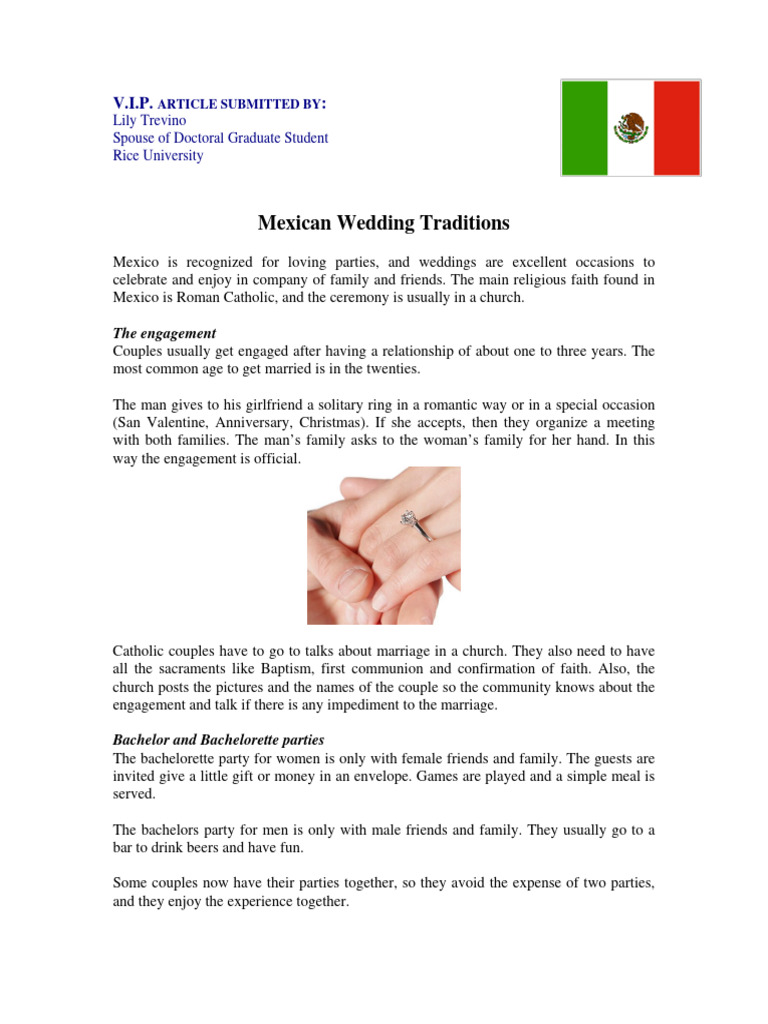 V.I.P. ARTICLE SUBMITTED BY:
Lily Trevino
Spouse of Doctoral Graduate Student
Rice University

Mexican Wedding Traditions

Mexico is recognized for loving parties, and weddings are excellent occasions to celebrate and enjoy in company of family and friends. The main religious faith found in Mexico is Roman Catholic, and the ceremony is usually in a church.

The engagement
Couples usually get engaged after having a relationship of about one to three years. The most common age to get married is in the twenties.

The man gives to his girlfriend a solitary ring in a romantic way or in a special occasion (San Valentine, Anniversary, Christmas). If she accepts, then they organize a meeting with both families. The man's family asks to the woman's family for her hand. In this way the engagement is official.

Catholic couples have to go to talks about marriage in a church. They also need to have all the sacraments like Baptism, first communion and confirmation of faith. Also, the church posts the pictures and the names of the couple so the community knows about the engagement and talk if there is any impediment to the marriage.

Bachelor and Bachelorette parties
The bachelorette party for women is only with female friends and family. The guests are invited give a little gift or money in an envelope. Games are played and a simple meal is served.

The bachelors party for men is only with male friends and family. They usually go to a bar to drink beers and have fun.

Some couples now have their parties together, so they avoid the expense of two parties, and they enjoy the experience together.